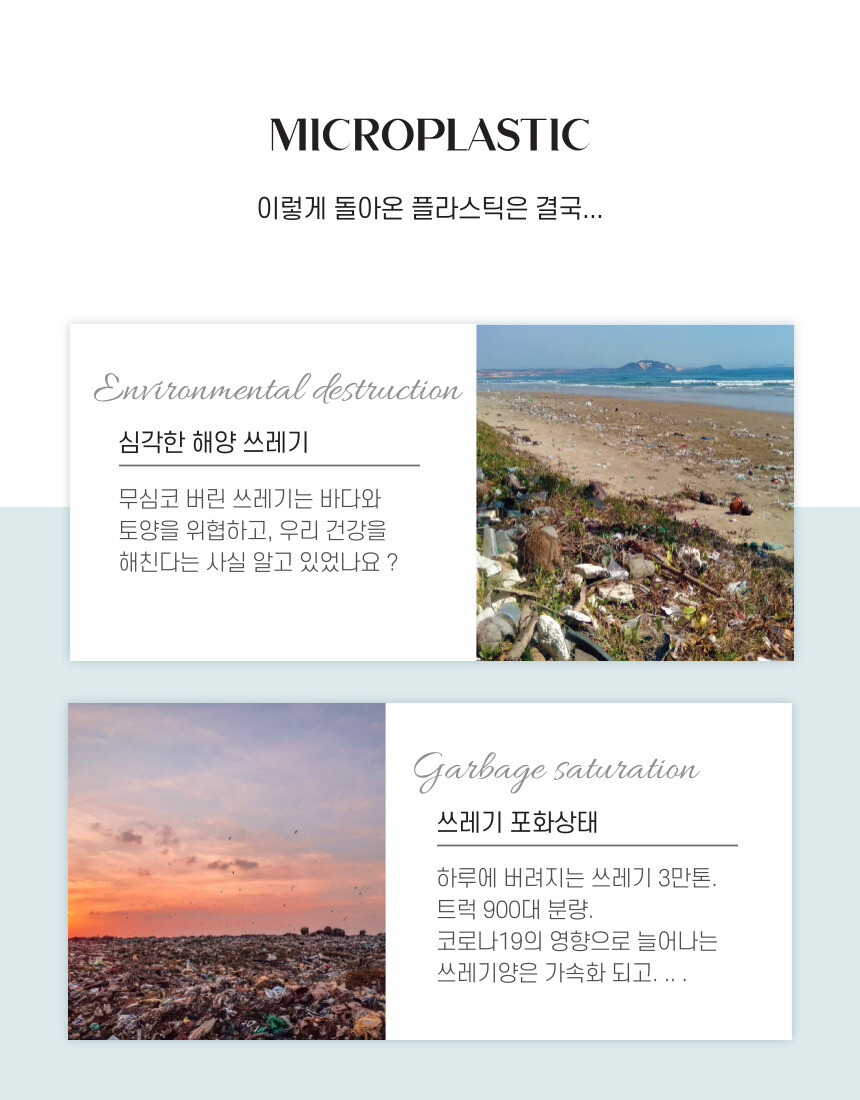 MICROPLASTIC

이렇게 돌아온 플라스틱은 결국...

Environmental destruction

심각한 해양 쓰레기

무심코 버린 쓰레기는 바다와 토양을 위협하고, 우리 건강을 해친다는 사실 알고 있었나요 ?

Garbage saturation

쓰레기 포화상태

하루에 버려지는 쓰레기 3만톤.
트럭 900대 분량.
코로나19의 영향으로 늘어나는 쓰레기양은 가속화 되고. .. .